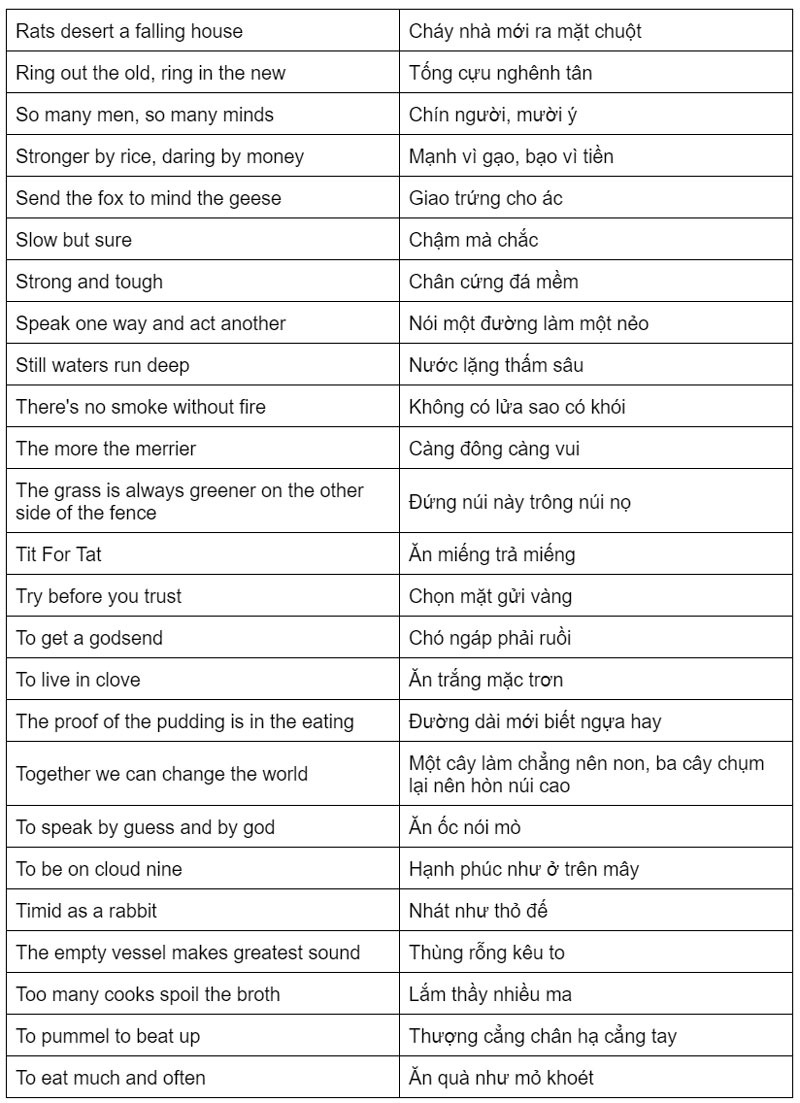 | Rats desert a falling house | Cháy nhà mới ra mặt chuột |
|---|---|
| Ring out the old, ring in the new | Tống cựu nghênh tân |
| So many men, so many minds | Chín người, mười ý |
| Stronger by rice, daring by money | Mạnh vì gạo, bạo vì tiền |
| Send the fox to mind the geese | Giao trứng cho ác |
| Slow but sure | Chậm mà chắc |
| Strong and tough | Chân cứng đá mềm |
| Speak one way and act another | Nói một đường làm một nẻo |
| Still waters run deep | Nước lặng thấm sâu |
| There's no smoke without fire | Không có lửa sao có khói |
| The more the merrier | Càng đông càng vui |
| The grass is always greener on the other side of the fence | Đứng núi này trông núi nọ |
| Tit For Tat | Ăn miếng trả miếng |
| Try before you trust | Chọn mặt gửi vàng |
| To get a godsend | Chó ngáp phải ruồi |
| To live in clove | Ăn trắng mặc trơn |
| The proof of the pudding is in the eating | Đường dài mới biết ngựa hay |
| Together we can change the world | Một cây làm chẳng nên non, ba cây chụm lại nên hòn núi cao |
| To speak by guess and by god | Ăn ốc nói mò |
| To be on cloud nine | Hạnh phúc như ở trên mây |
| Timid as a rabbit | Nhát như thỏ đế |
| The empty vessel makes greatest sound | Thùng rỗng kêu to |
| Too many cooks spoil the broth | Lắm thầy nhiều ma |
| To pummel to beat up | Thượng cẳng chân hạ cẳng tay |
| To eat much and often | Ăn quà như mỏ khoét |